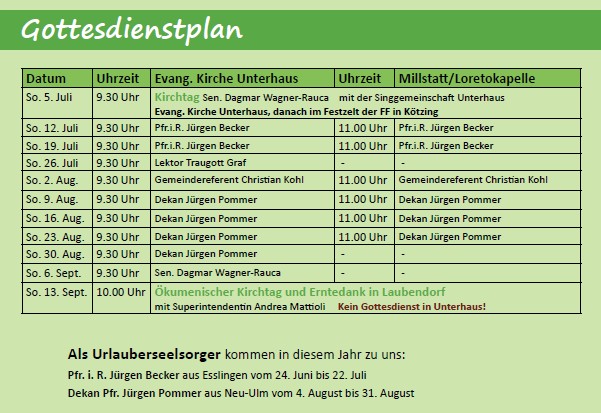 Gottesdienstplan

| Datum | Uhrzeit | Evang. Kirche Unterhaus | Uhrzeit | Millstatt/Loretokapelle |
|---|---|---|---|---|
| So. 5. Juli | 9.30 Uhr | Kirchtag Sen. Dagmar Wagner-Rauca mit der Singgemeinschaft Unterhaus Evang. Kirche Unterhaus, danach im Festzelt der FF in Kötzing | | |
| So. 12. Juli | 9.30 Uhr | Pfr.i.R. Jürgen Becker | 11.00 Uhr | Pfr.i.R. Jürgen Becker |
| So. 19. Juli | 9.30 Uhr | Pfr.i.R. Jürgen Becker | 11.00 Uhr | Pfr.i.R. Jürgen Becker |
| So. 26. Juli | 9.30 Uhr | Lektor Traugott Graf | - | - |
| So. 2. Aug. | 9.30 Uhr | Gemeindereferent Christian Kohl | 11.00 Uhr | Gemeindereferent Christian Kohl |
| So. 9. Aug. | 9.30 Uhr | Dekan Jürgen Pommer | 11.00 Uhr | Dekan Jürgen Pommer |
| So. 16. Aug. | 9.30 Uhr | Dekan Jürgen Pommer | 11.00 Uhr | Dekan Jürgen Pommer |
| So. 23. Aug. | 9.30 Uhr | Dekan Jürgen Pommer | 11.00 Uhr | Dekan Jürgen Pommer |
| So. 30. Aug. | 9.30 Uhr | Dekan Jürgen Pommer | - | - |
| So. 6. Sept. | 9.30 Uhr | Sen. Dagmar Wagner-Rauca | - | - |
| So. 13. Sept. | 10.00 Uhr | Ökumenischer Kirchtag und Erntedank in Laubendorf mit Superintendentin Andrea Mattioli Kein Gottesdienst in Unterhaus! | | |

Als Urlauberseelsorger kommen in diesem Jahr zu uns:

Pfr. i. R. Jürgen Becker aus Esslingen vom 24. Juni bis 22. Juli

Dekan Pfr. Jürgen Pommer aus Neu-Ulm vom 4. August bis 31. August